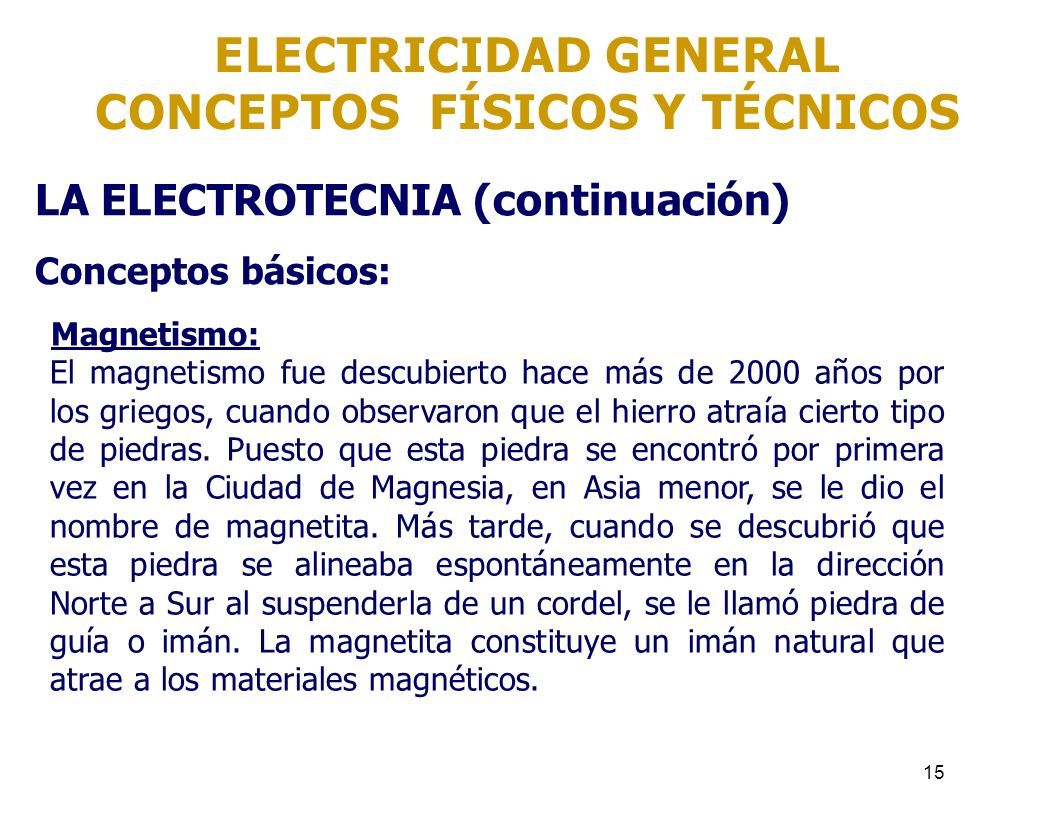 ELECTRICIDAD GENERAL
CONCEPTOS FÍSICOS Y TÉCNICOS

LA ELECTROTECNIA (continuación)

Conceptos básicos:

Magnetismo:
El magnetismo fue descubierto hace más de 2000 años por los griegos, cuando observaron que el hierro atraía cierto tipo de piedras. Puesto que esta piedra se encontró por primera vez en la Ciudad de Magnesia, en Asia menor, se le dio el nombre de magnetita. Más tarde, cuando se descubrió que esta piedra se alineaba espontáneamente en la dirección Norte a Sur al suspenderla de un cordel, se le llamó piedra de guía o imán. La magnetita constituye un imán natural que atrae a los materiales magnéticos.

15